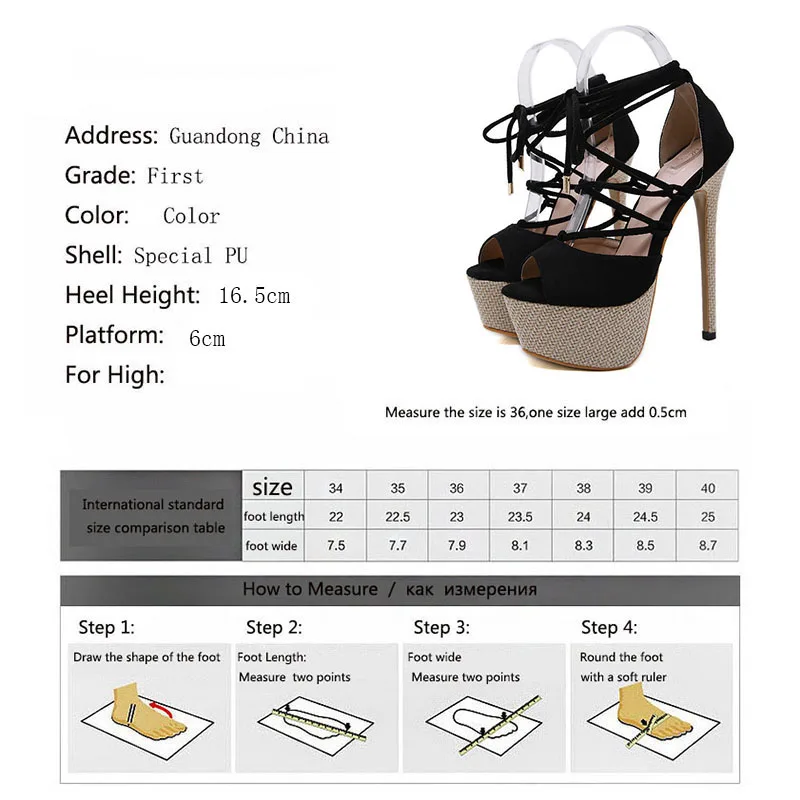 Address: Guandong China
Grade: First
Color: Color
Shell: Special PU
Heel Height: 16.5cm
Platform: 6cm
For High:

Measure the size is 36,one size large add 0.5cm

| International standard size comparison table | size | 34 | 35 | 36 | 37 | 38 | 39 | 40 |
|---|---|---|---|---|---|---|---|---|
| | foot length | 22 | 22.5 | 23 | 23.5 | 24 | 24.5 | 25 |
| | foot wide | 7.5 | 7.7 | 7.9 | 8.1 | 8.3 | 8.5 | 8.7 |

How to Measure / как измерения

Step 1:
Draw the shape of the foot

Step 2:
Foot Length:
Measure two points

Step 3:
Foot wide
Measure two points

Step 4:
Round the foot
with a soft ruler